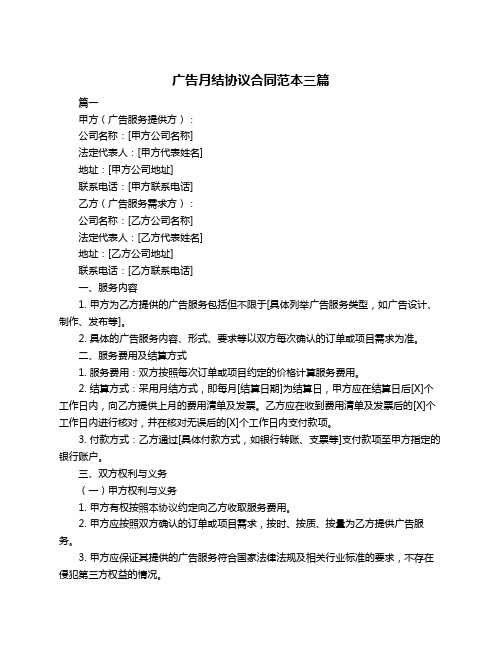 广告月结协议合同范本三篇

篇一

甲方（广告服务提供方）：

公司名称：[甲方公司名称]

法定代表人：[甲方代表姓名]

地址：[甲方公司地址]

联系电话：[甲方联系电话]

乙方（广告服务需求方）：

公司名称：[乙方公司名称]

法定代表人：[乙方代表姓名]

地址：[乙方公司地址]

联系电话：[乙方联系电话]

一、服务内容

1. 甲方为乙方提供的广告服务包括但不限于[具体列举广告服务类型，如广告设计、制作、发布等]。

2. 具体的广告服务内容、形式、要求等以双方每次确认的订单或项目需求为准。

二、服务费用及结算方式

1. 服务费用：双方按照每次订单或项目约定的价格计算服务费用。

2. 结算方式：采用月结方式，即每月[结算日期]为结算日，甲方应在结算日后[X]个工作日内，向乙方提供上月的费用清单及发票。乙方应在收到费用清单及发票后的[X]个工作日内进行核对，并在核对无误后的[X]个工作日内支付款项。

3. 付款方式：乙方通过[具体付款方式，如银行转账、支票等]支付款项至甲方指定的银行账户。

三、双方权利与义务

（一）甲方权利与义务

1. 甲方有权按照本协议约定向乙方收取服务费用。

2. 甲方应按照双方确认的订单或项目需求，按时、按质、按量为乙方提供广告服务。

3. 甲方应保证其提供的广告服务符合国家法律法规及相关行业标准的要求，不存在侵犯第三方权益的情况。